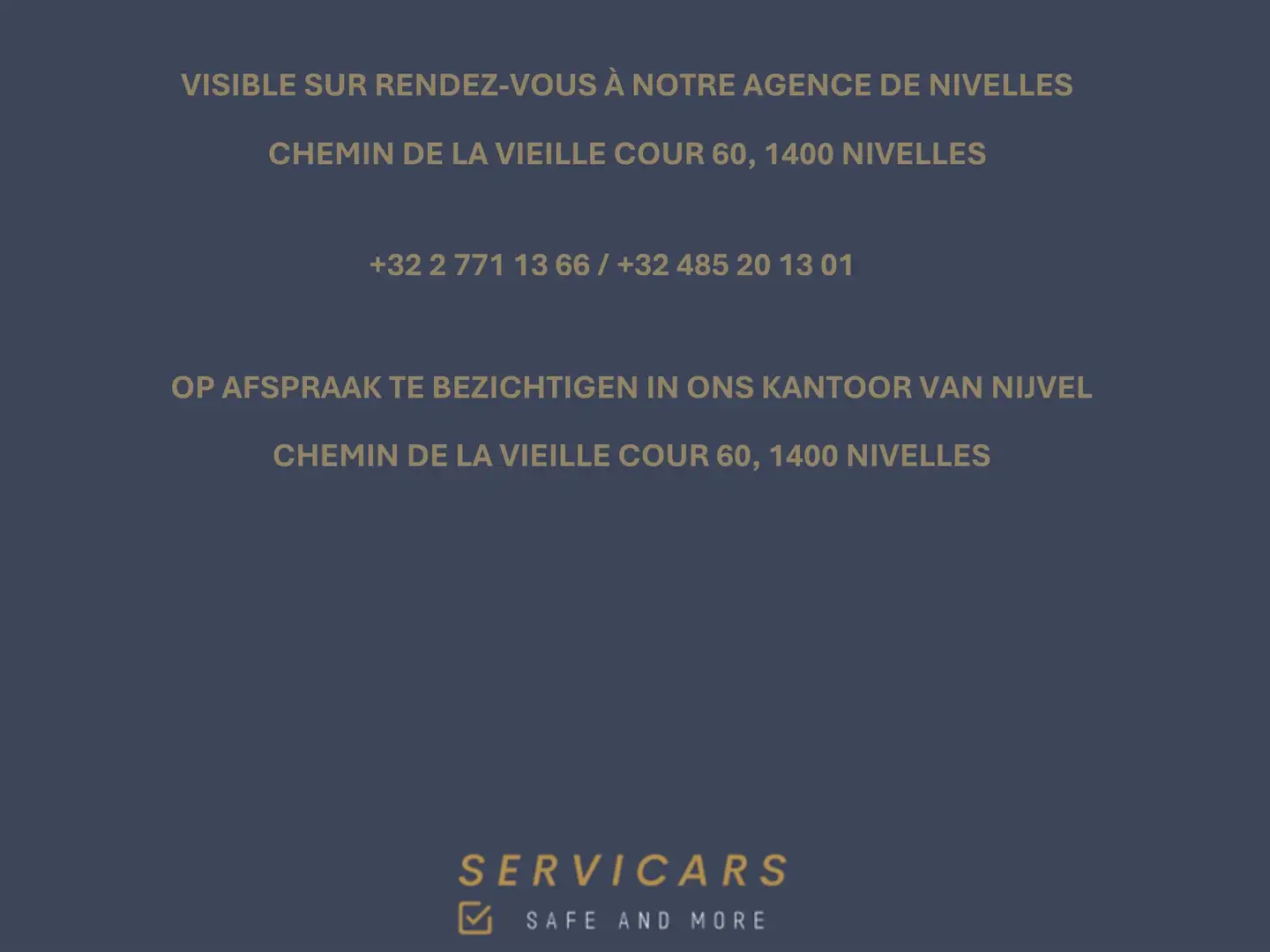 VISIBLE SUR RENDEZ-VOUS À NOTRE AGENCE DE NIVELLES

CHEMIN DE LA VIEILLE COUR 60, 1400 NIVELLES

+32 2 771 13 66 / +32 485 20 13 01

OP AFSPRAAK TE BEZICHTIGEN IN ONS KANTOOR VAN NIJVEL

CHEMIN DE LA VIEILLE COUR 60, 1400 NIVELLES

SERVICARS

SAFE AND MORE